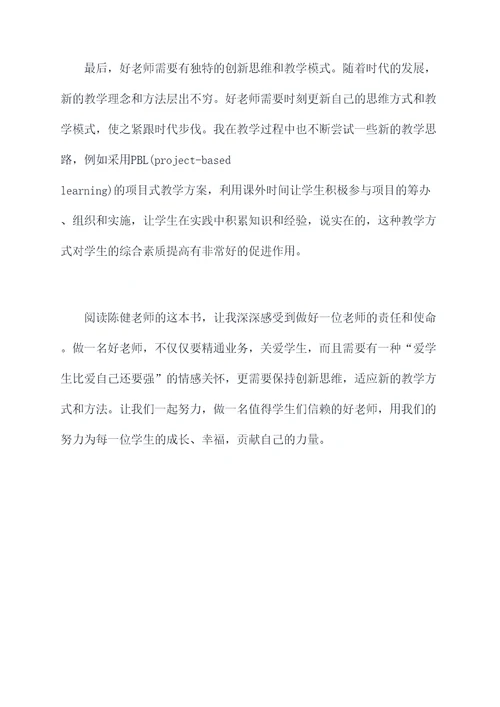 最后，好老师需要有独特的创新思维和教学模式。随着时代的发展，新的教学理念和方法层出不穷。好老师需要时刻更新自己的思维方式和教学模式，使之紧跟时代步伐。我在教学过程中也不断尝试一些新的教学思路，例如采用PBL(project-based learning)的项目式教学方案，利用课外时间让学生积极参与项目的筹办、组织和实施，让学生在实践中积累知识和经验，说实在的，这种教学方式对学生的综合素质提高有非常好的促进作用。

阅读陈健老师的这本书，让我深深感受到做好一位老师的责任和使命。做一名好老师，不仅仅要精通业务，关爱学生，而且需要有一种“爱学生比爱自己还要强”的情感关怀，更需要保持创新思维，适应新的教学方式和方法。让我们一起努力，做一名值得学生们信赖的好老师，用我们的努力为每一位学生的成长、幸福，贡献自己的力量。